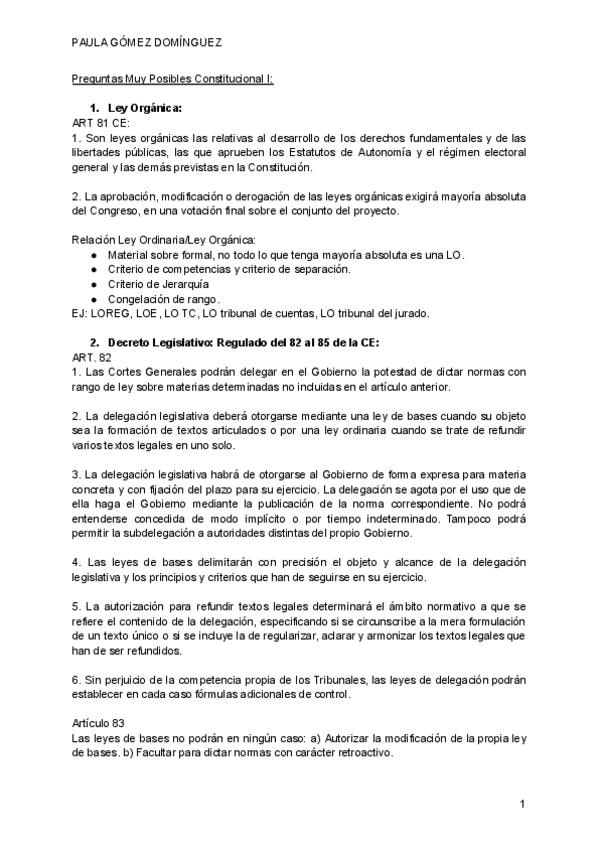 PAULA GÓMEZ DOMÍNGUEZ

Preguntas Muy Posibles Constitucional I:

1. Ley Orgánica:
ART 81 CE:
1. Son leyes orgánicas las relativas al desarrollo de los derechos fundamentales y de las libertades públicas, las que aprueben los Estatutos de Autonomía y el régimen electoral general y las demás previstas en la Constitución.

2. La aprobación, modificación o derogación de las leyes orgánicas exigirá mayoría absoluta del Congreso, en una votación final sobre el conjunto del proyecto.

Relación Ley Ordinaria/Ley Orgánica:
● Material sobre formal, no todo lo que tenga mayoría absoluta es una LO.
● Criterio de competencias y criterio de separación.
● Criterio de Jerarquía
● Congelación de rango.
EJ: LOREG, LOE, LO TC, LO tribunal de cuentas, LO tribunal del jurado.

2. Decreto Legislativo: Regulado del 82 al 85 de la CE:
ART. 82
1. Las Cortes Generales podrán delegar en el Gobierno la potestad de dictar normas con rango de ley sobre materias determinadas no incluidas en el artículo anterior.

2. La delegación legislativa deberá otorgarse mediante una ley de bases cuando su objeto sea la formación de textos articulados o por una ley ordinaria cuando se trate de refundir varios textos legales en uno solo.

3. La delegación legislativa habrá de otorgarse al Gobierno de forma expresa para materia concreta y con fijación del plazo para su ejercicio. La delegación se agota por el uso que de ella haga el Gobierno mediante la publicación de la norma correspondiente. No podrá entenderse concedida de modo implícito o por tiempo indeterminado. Tampoco podrá permitir la subdelegación a autoridades distintas del propio Gobierno.

4. Las leyes de bases delimitarán con precisión el objeto y alcance de la delegación legislativa y los principios y criterios que han de seguirse en su ejercicio.

5. La autorización para refundir textos legales determinará el ámbito normativo a que se refiere el contenido de la delegación, especificando si se circunscribe a la mera formulación de un texto único o si se incluye la de regularizar, aclarar y armonizar los textos legales que han de ser refundidos.

6. Sin perjuicio de la competencia propia de los Tribunales, las leyes de delegación podrán establecer en cada caso fórmulas adicionales de control.

Artículo 83
Las leyes de bases no podrán en ningún caso: a) Autorizar la modificación de la propia ley de bases. b) Facultar para dictar normas con carácter retroactivo.

1